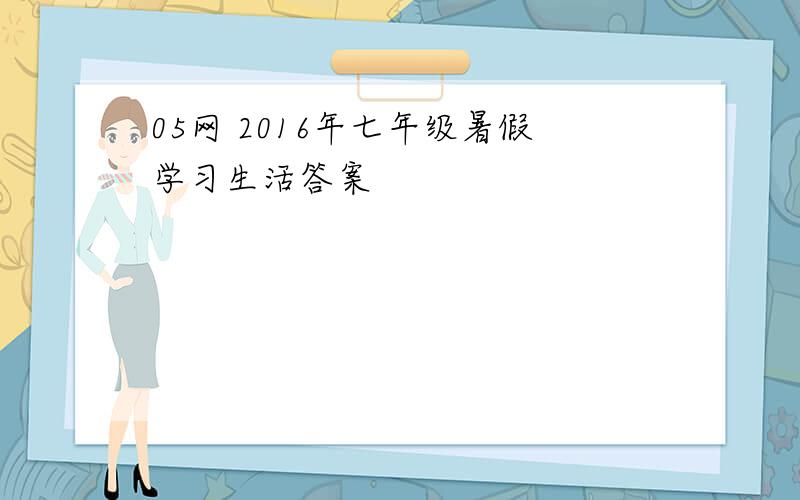 05网 2016年七年级暑假学习生活答案